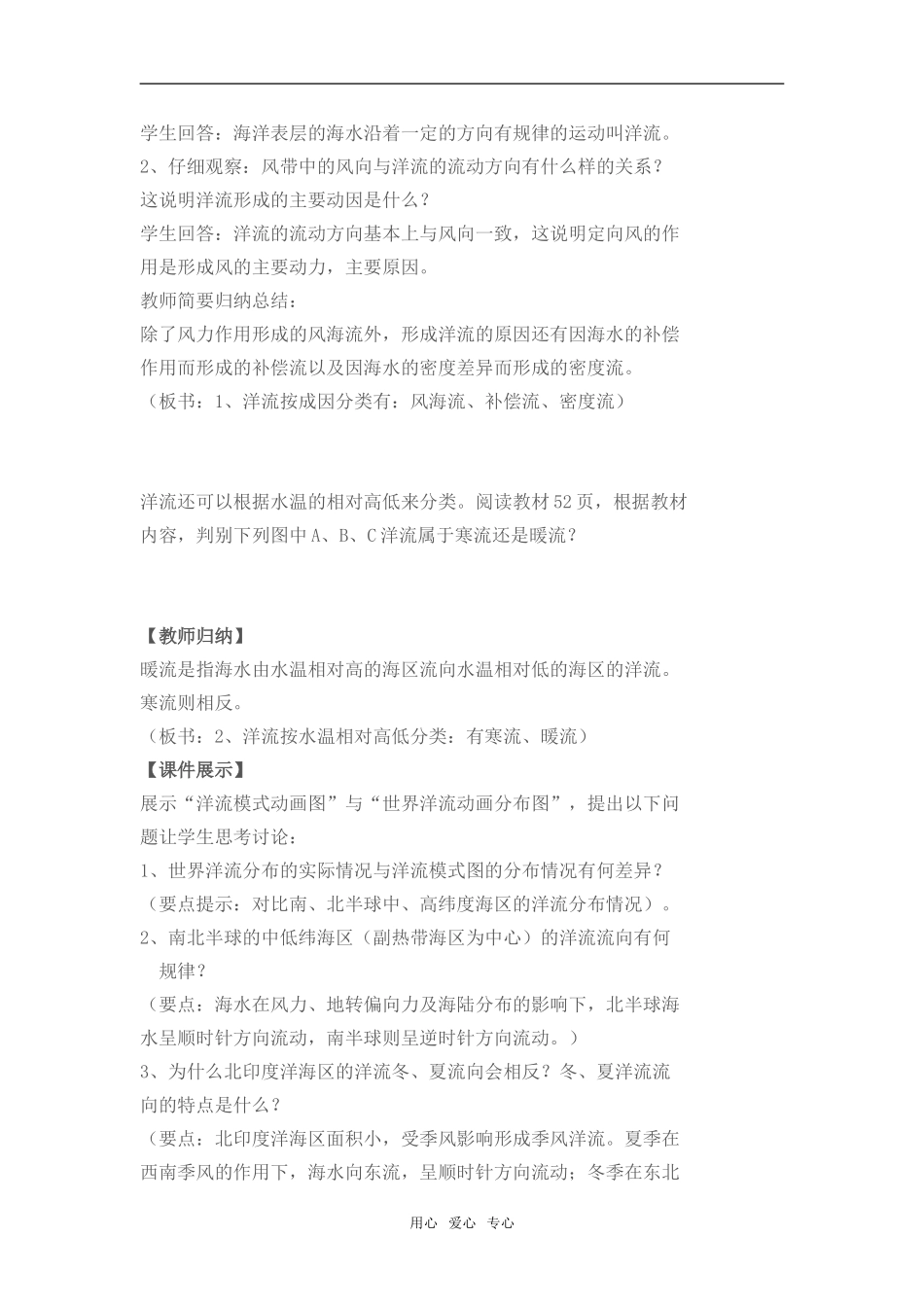 学生回答：海洋表层的海水沿着一定的方向有规律的运动叫洋流。
2、仔细观察：风带中的风向与洋流的流动方向有什么样的关系？这说明洋流形成的主要动因是什么？
学生回答：洋流的流动方向基本上与风向一致，这说明定向风的作用是形成风的主要动力，主要原因。
教师简要归纳总结：
除了风力作用形成的风海流外，形成洋流的原因还有因海水的补偿作用而形成的补偿流以及因海水的密度差异而形成的密度流。
（板书：1、洋流按成因分类有：风海流、补偿流、密度流）

洋流还可以根据水温的相对高低来分类。阅读教材 52 页，根据教材内容，判别下列图中 A、B、C 洋流属于寒流还是暖流？

【教师归纳】
暖流是指海水由水温相对高的海区流向水温相对低的海区的洋流。寒流则相反。
（板书：2、洋流按水温相对高低分类：有寒流、暖流）
【课件展示】
展示“洋流模式动画图”与“世界洋流动画分布图”，提出以下问题让学生思考讨论：
1、世界洋流分布的实际情况与洋流模式图的分布情况有何差异？
（要点提示：对比南、北半球中、高纬度海区的洋流分布情况）。
2、南北半球的中低纬海区（副热带海区为中心）的洋流流向有何规律？
（要点：海水在风力、地转偏向力及海陆分布的影响下，北半球海水呈顺时针方向流动，南半球则呈逆时针方向流动。）
3、为什么北印度洋海区的洋流冬、夏流向会相反？冬、夏洋流流向的特点是什么？
（要点：北印度洋海区面积小，受季风影响形成季风洋流。夏季在西南季风的作用下，海水向东流，呈顺时针方向流动；冬季在东北

用心 爱心 专心